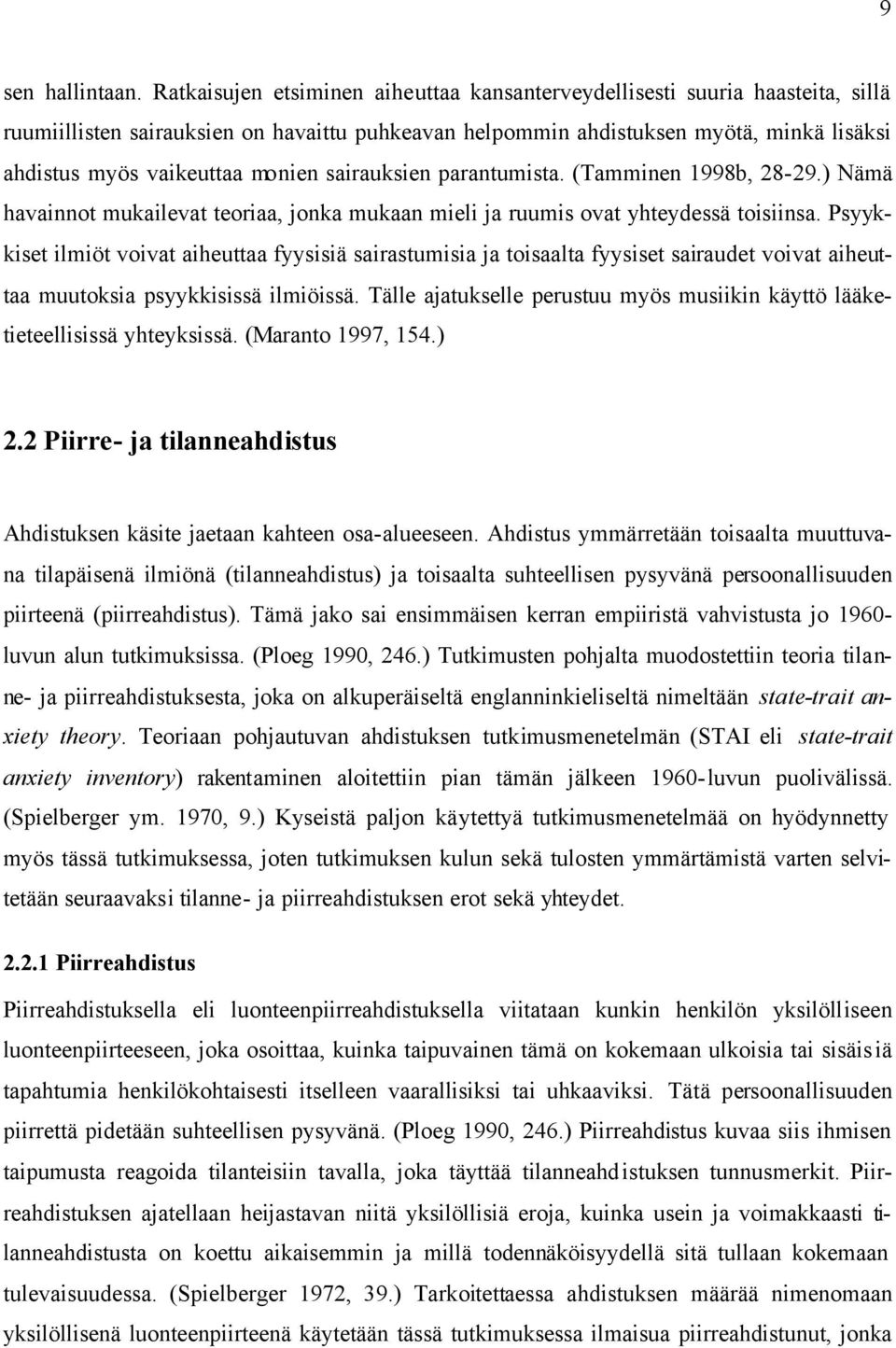 9

sen hallintaan. Ratkaisujen etsiminen aiheuttaa kansanterveydellisesti suuria haasteita, sillä ruumiillisten sairauksien on havaittu puhkeavan helpommin ahdistuksen myötä, minkä lisäksi ahdistus myös vaikeuttaa monien sairauksien parantumista. (Tamminen 1998b, 28-29.) Nämä havainnot mukailevat teoriaa, jonka mukaan mieli ja ruumis ovat yhteydessä toisiinsa. Psyykkiset ilmiöt voivat aiheuttaa fyysisiä sairastumisia ja toisaalta fyysiset sairaudet voivat aiheuttaa muutoksia psyykkisissä ilmiöissä. Tälle ajatukselle perustuu myös musiikin käyttö lääketieteellisissä yhteyksissä. (Maranto 1997, 154.)

2.2 Piirre- ja tilanneahdistus

Ahdistuksen käsite jaetaan kahteen osa-alueeseen. Ahdistus ymmärretään toisaalta muuttuvana tilapäisenä ilmiönä (tilanneahdistus) ja toisaalta suhteellisen pysyvänä persoonallisuuden piirteenä (piirreahdistus). Tämä jako sai ensimmäisen kerran empiiristä vahvistusta jo 1960-luvun alun tutkimuksissa. (Ploeg 1990, 246.) Tutkimusten pohjalta muodostettiin teoria tilanne- ja piirreahdistuksesta, joka on alkuperäiseltä englanninkieliseltä nimeltään state-trait anxiety theory. Teoriaan pohjautuvan ahdistuksen tutkimusmenetelmän (STAI eli state-trait anxiety inventory) rakentaminen aloitettiin pian tämän jälkeen 1960-luvun puolivälissä. (Spielberger ym. 1970, 9.) Kyseistä paljon käytettyä tutkimusmenetelmää on hyödynnetty myös tässä tutkimuksessa, joten tutkimuksen kulun sekä tulosten ymmärtämistä varten selvitetään seuraavaksi tilanne- ja piirreahdistuksen erot sekä yhteydet.

2.2.1 Piirreahdistus

Piirreahdistuksella eli luonteenpiirreahdistuksella viitataan kunkin henkilön yksilölliseen luonteenpiirteeseen, joka osoittaa, kuinka taipuvainen tämä on kokemaan ulkoisia tai sisäisiä tapahtumia henkilökohtaisesti itselleen vaarallisiksi tai uhkaaviksi. Tätä persoonallisuuden piirrettä pidetään suhteellisen pysyvänä. (Ploeg 1990, 246.) Piirreahdistus kuvaa siis ihmisen taipumusta reagoida tilanteisiin tavalla, joka täyttää tilanneahdistuksen tunnusmerkit. Piirreahdistuksen ajatellaan heijastavan niitä yksilöllisiä eroja, kuinka usein ja voimakkaasti tilanneahdistusta on koettu aikaisemmin ja millä todennäköisyydellä sitä tullaan kokemaan tulevaisuudessa. (Spielberger 1972, 39.) Tarkoitettaessa ahdistuksen määrää nimenomaan yksilöllisenä luonteenpiirteenä käytetään tässä tutkimuksessa ilmaisua piirreahdistunut, jonka